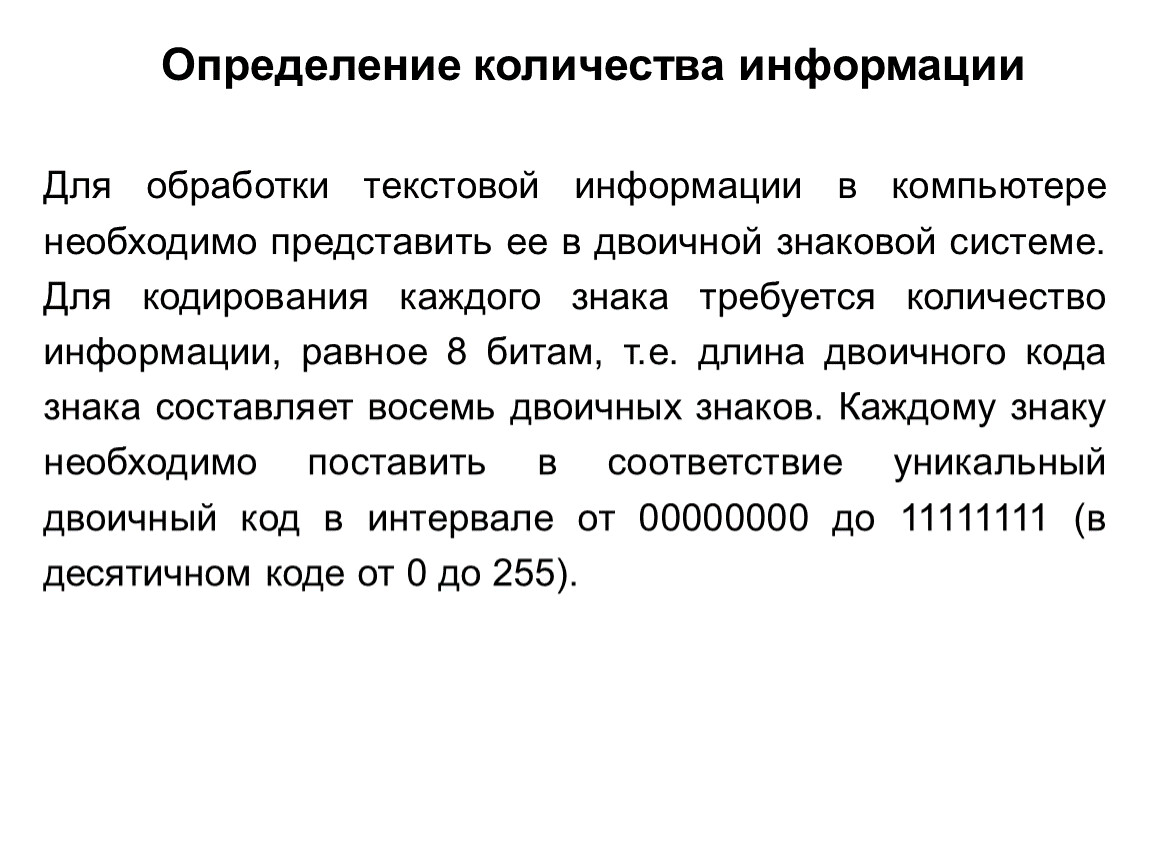 Определение количества информации

Для обработки текстовой информации в компьютере необходимо представить ее в двоичной знаковой системе. Для кодирования каждого знака требуется количество информации, равное 8 битам, т.е. длина двоичного кода знака составляет восемь двоичных знаков. Каждому знаку необходимо поставить в соответствие уникальный двоичный код в интервале от 00000000 до 11111111 (в десятичном коде от 0 до 255).